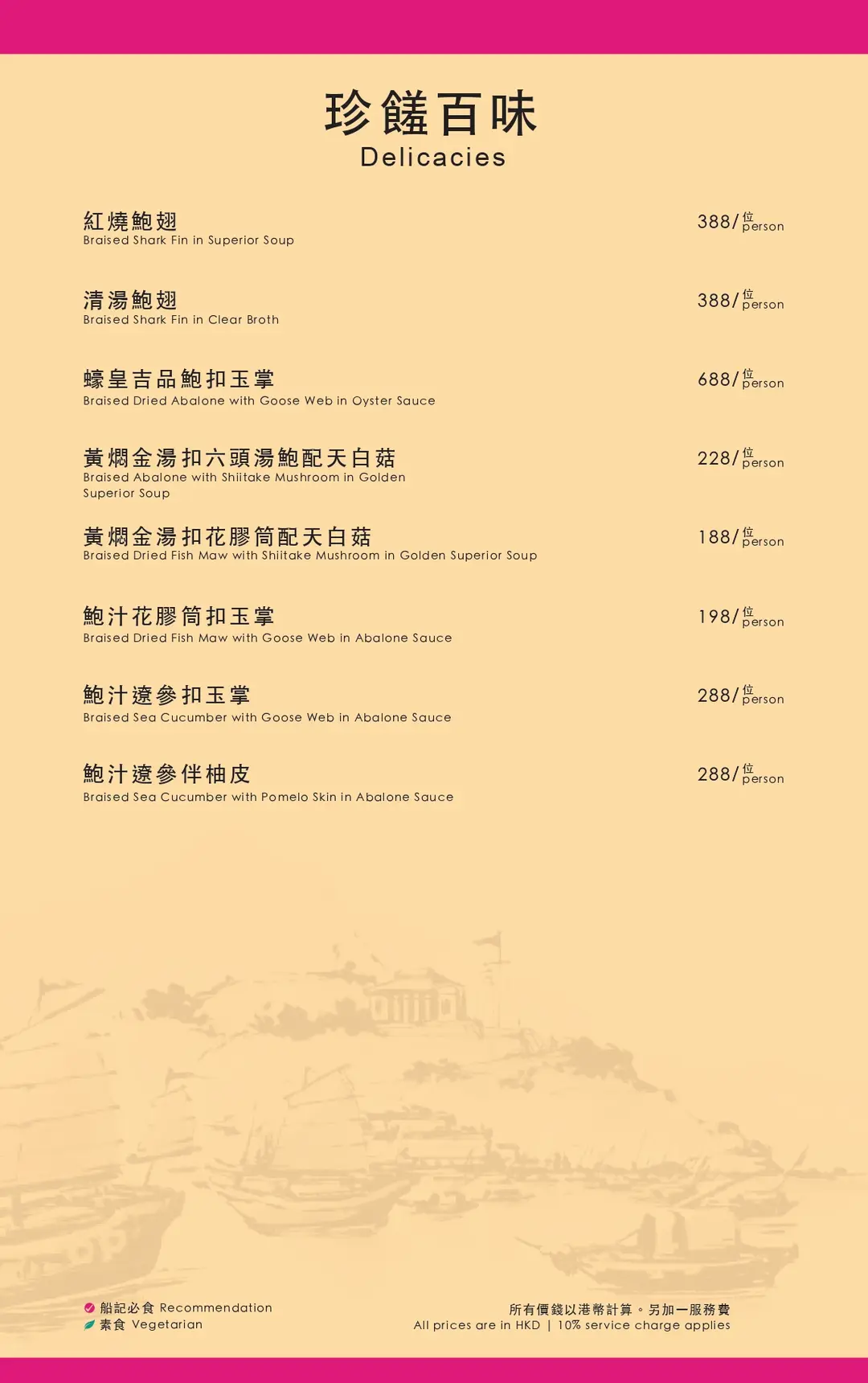 珍饈百味
Delicacies

紅燒鮑翅
Braised Shark Fin in Superior Soup
388/位 person

清湯鮑翅
Braised Shark Fin in Clear Broth
388/位 person

蠔皇吉品鮑扣玉掌
Braised Dried Abalone with Goose Web in Oyster Sauce
688/位 person

黃燜金湯扣六頭湯鮑配天白菇
Braised Abalone with Shiitake Mushroom in Golden Superior Soup
228/位 person

黃燜金湯扣花膠筒配天白菇
Braised Dried Fish Maw with Shiitake Mushroom in Golden Superior Soup
188/位 person

鮑汁花膠筒扣玉掌
Braised Dried Fish Maw with Goose Web in Abalone Sauce
198/位 person

鮑汁遼參扣玉掌
Braised Sea Cucumber with Goose Web in Abalone Sauce
288/位 person

鮑汁遼參伴柚皮
Braised Sea Cucumber with Pomelo Skin in Abalone Sauce
288/位 person

船記必食 Recommendation
素食 Vegetarian

所有價錢以港幣計算。另加一服務費
All prices are in HKD | 10% service charge applies